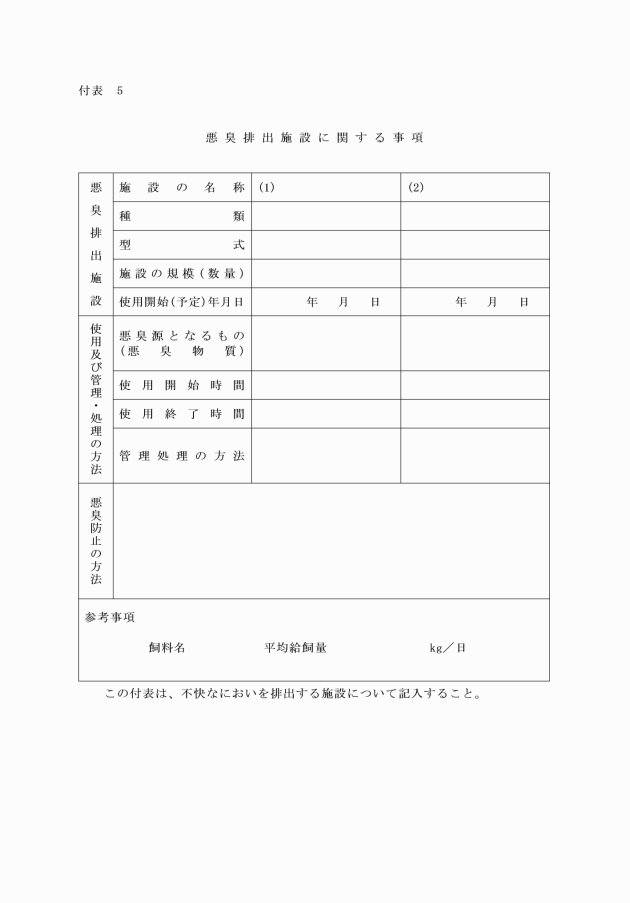 付表　5

悪臭排出施設に関する事項

| 悪臭排出施設 | 施設の名称 | (1) | (2) |
|---|---|---|---|
| | 種類 | | |
| | 型式 | | |
| | 施設の規模（数量） | | |
| | 使用開始(予定)年月日 | 年　月　日 | 年　月　日 |
| 使用及び管理・処理の方法 | 悪臭源となるもの（悪臭物質） | | |
| | 使用開始時間 | | |
| | 使用終了時間 | | |
| | 管理処理の方法 | | |
| 悪臭防止の方法 | | | |

参考事項

飼料名　　平均給飼量　　kg／日

この付表は、不快なにおいを排出する施設について記入すること。